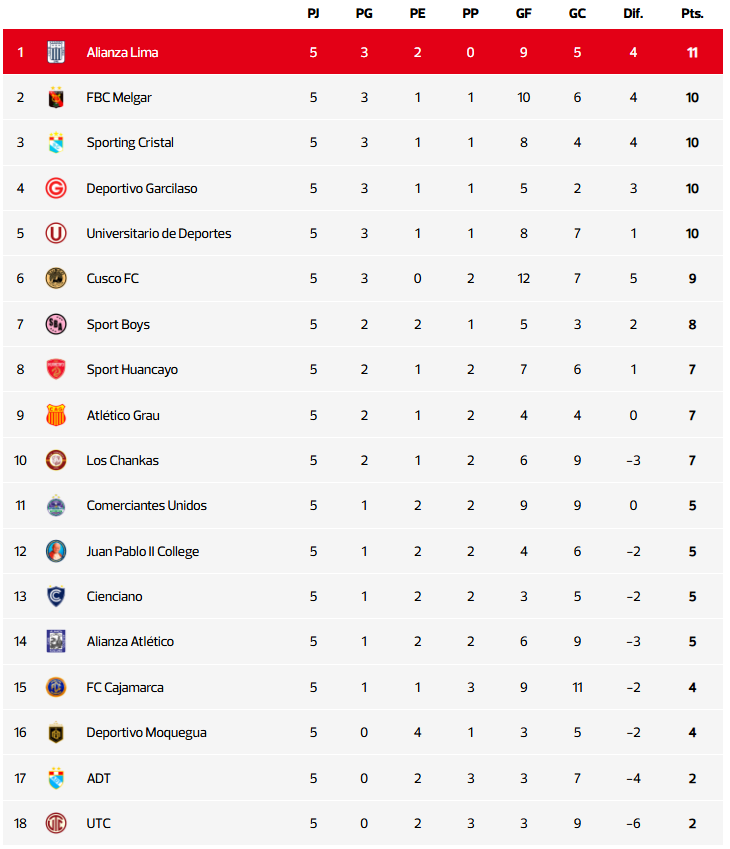 | | | PJ | PG | PE | PP | GF | GC | Dif. | Pts. |
|---|---|---|---|---|---|---|---|---|---|
| 1 | Alianza Lima | 5 | 3 | 2 | 0 | 9 | 5 | 4 | 11 |
| 2 | FBC Melgar | 5 | 3 | 1 | 1 | 10 | 6 | 4 | 10 |
| 3 | Sporting Cristal | 5 | 3 | 1 | 1 | 8 | 4 | 4 | 10 |
| 4 | Deportivo Garcilaso | 5 | 3 | 1 | 1 | 5 | 2 | 3 | 10 |
| 5 | Universitario de Deportes | 5 | 3 | 1 | 1 | 8 | 7 | 1 | 10 |
| 6 | Cusco FC | 5 | 3 | 0 | 2 | 12 | 7 | 5 | 9 |
| 7 | Sport Boys | 5 | 2 | 2 | 1 | 5 | 3 | 2 | 8 |
| 8 | Sport Huancayo | 5 | 2 | 1 | 2 | 7 | 6 | 1 | 7 |
| 9 | Atlético Grau | 5 | 2 | 1 | 2 | 4 | 4 | 0 | 7 |
| 10 | Los Chankas | 5 | 2 | 1 | 2 | 6 | 9 | -3 | 7 |
| 11 | Comerciantes Unidos | 5 | 1 | 2 | 2 | 9 | 9 | 0 | 5 |
| 12 | Juan Pablo II College | 5 | 1 | 2 | 2 | 4 | 6 | -2 | 5 |
| 13 | Cienciano | 5 | 1 | 2 | 2 | 3 | 5 | -2 | 5 |
| 14 | Alianza Atlético | 5 | 1 | 2 | 2 | 6 | 9 | -3 | 5 |
| 15 | FC Cajamarca | 5 | 1 | 1 | 3 | 9 | 11 | -2 | 4 |
| 16 | Deportivo Moquegua | 5 | 0 | 4 | 1 | 3 | 5 | -2 | 4 |
| 17 | ADT | 5 | 0 | 2 | 3 | 3 | 7 | -4 | 2 |
| 18 | UTC | 5 | 0 | 2 | 3 | 3 | 9 | -6 | 2 |